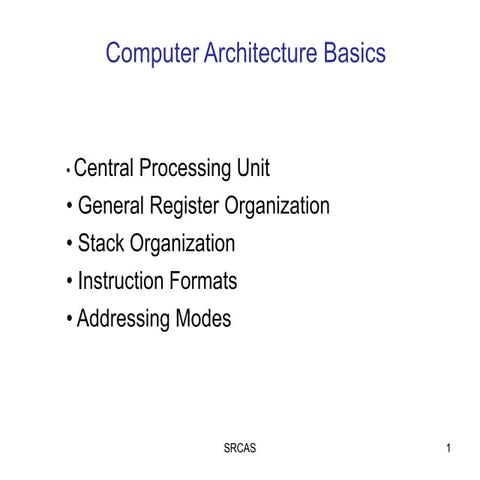 Computer Architecture Basics

• Central Processing Unit
• General Register Organization
• Stack Organization
• Instruction Formats
• Addressing Modes

SRCAS

1